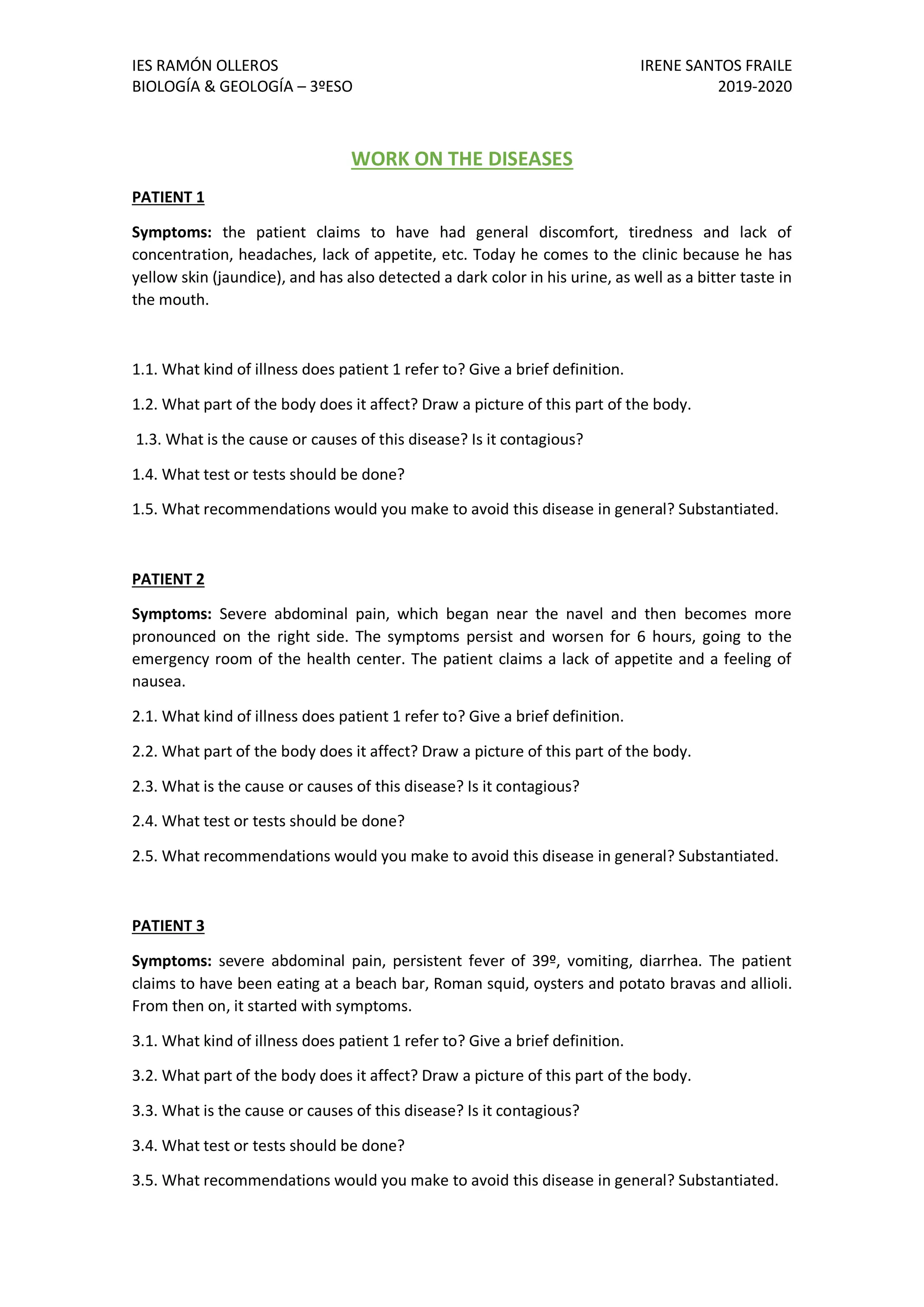 IES RAMÓN OLLEROS
BIOLOGÍA & GEOLOGÍA – 3ºESO

IRENE SANTOS FRAILE
2019-2020

WORK ON THE DISEASES

PATIENT 1

Symptoms: the patient claims to have had general discomfort, tiredness and lack of concentration, headaches, lack of appetite, etc. Today he comes to the clinic because he has yellow skin (jaundice), and has also detected a dark color in his urine, as well as a bitter taste in the mouth.

1.1. What kind of illness does patient 1 refer to? Give a brief definition.

1.2. What part of the body does it affect? Draw a picture of this part of the body.

1.3. What is the cause or causes of this disease? Is it contagious?

1.4. What test or tests should be done?

1.5. What recommendations would you make to avoid this disease in general? Substantiated.

PATIENT 2

Symptoms: Severe abdominal pain, which began near the navel and then becomes more pronounced on the right side. The symptoms persist and worsen for 6 hours, going to the emergency room of the health center. The patient claims a lack of appetite and a feeling of nausea.

2.1. What kind of illness does patient 1 refer to? Give a brief definition.

2.2. What part of the body does it affect? Draw a picture of this part of the body.

2.3. What is the cause or causes of this disease? Is it contagious?

2.4. What test or tests should be done?

2.5. What recommendations would you make to avoid this disease in general? Substantiated.

PATIENT 3

Symptoms: severe abdominal pain, persistent fever of 39º, vomiting, diarrhea. The patient claims to have been eating at a beach bar, Roman squid, oysters and potato bravas and allioli. From then on, it started with symptoms.

3.1. What kind of illness does patient 1 refer to? Give a brief definition.

3.2. What part of the body does it affect? Draw a picture of this part of the body.

3.3. What is the cause or causes of this disease? Is it contagious?

3.4. What test or tests should be done?

3.5. What recommendations would you make to avoid this disease in general? Substantiated.